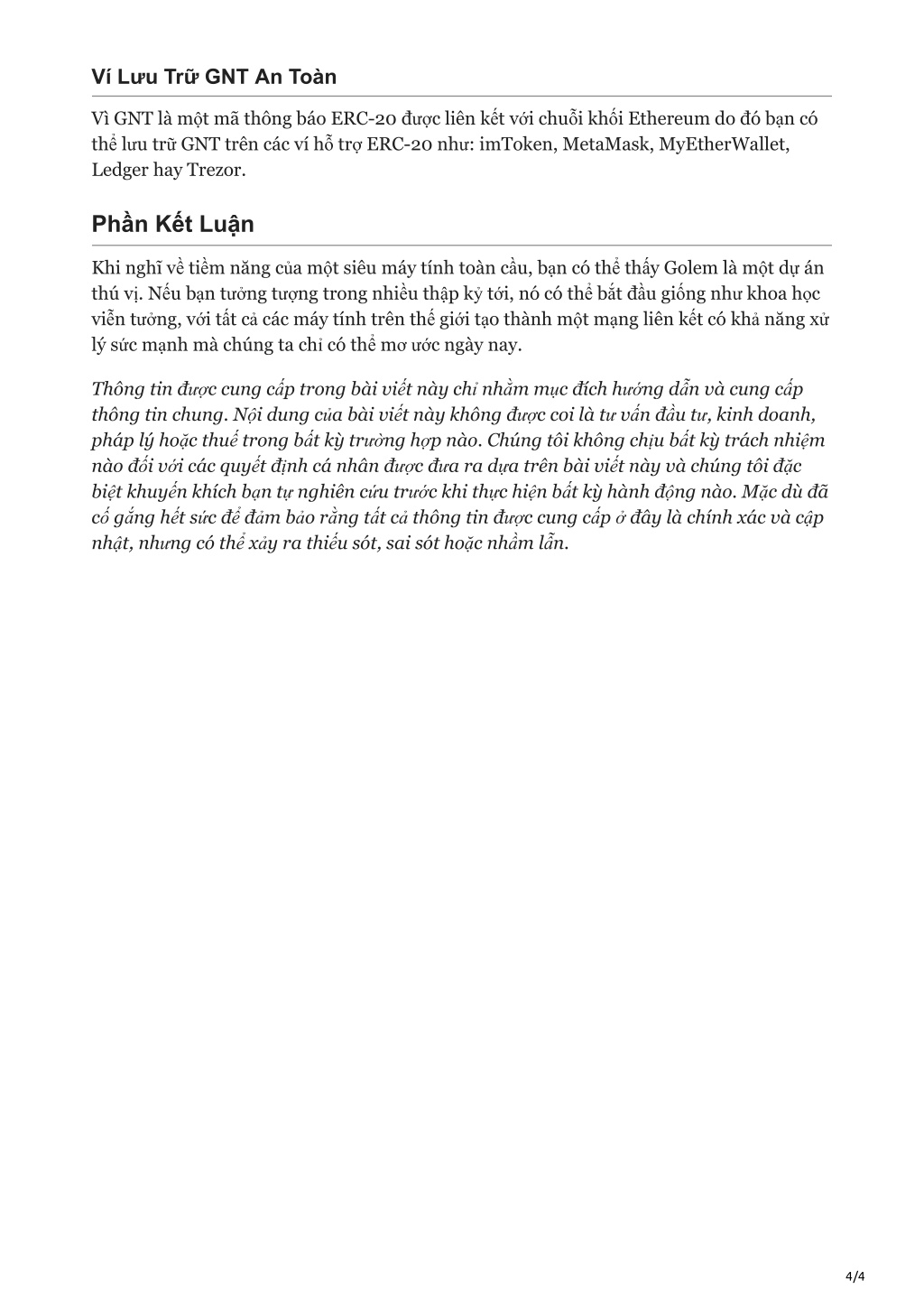 Ví Lưu Trữ GNT An Toàn

Vì GNT là một mã thông báo ERC-20 được liên kết với chuỗi khối Ethereum do đó bạn có thể lưu trữ GNT trên các ví hỗ trợ ERC-20 như: imToken, MetaMask, MyEtherWallet, Ledger hay Trezor.

Phần Kết Luận

Khi nghĩ về tiềm năng của một siêu máy tính toàn cầu, bạn có thể thấy Golem là một dự án thú vị. Nếu bạn tưởng tượng trong nhiều thập kỷ tới, nó có thể bắt đầu giống như khoa học viễn tưởng, với tất cả các máy tính trên thế giới tạo thành một mạng liên kết có khả năng xử lý sức mạnh mà chúng ta chỉ có thể mơ ước ngày nay.

Thông tin được cung cấp trong bài viết này chỉ nhằm mục đích hướng dẫn và cung cấp thông tin chung. Nội dung của bài viết này không được coi là tư vấn đầu tư, kinh doanh, pháp lý hoặc thuế trong bất kỳ trường hợp nào. Chúng tôi không chịu bất kỳ trách nhiệm nào đối với các quyết định cá nhân được đưa ra dựa trên bài viết này và chúng tôi đặc biệt khuyến khích bạn tự nghiên cứu trước khi thực hiện bất kỳ hành động nào. Mặc dù đã cố gắng hết sức để đảm bảo rằng tất cả thông tin được cung cấp ở đây là chính xác và cập nhật, nhưng có thể xảy ra thiếu sót, sai sót hoặc nhầm lẫn.

4/4